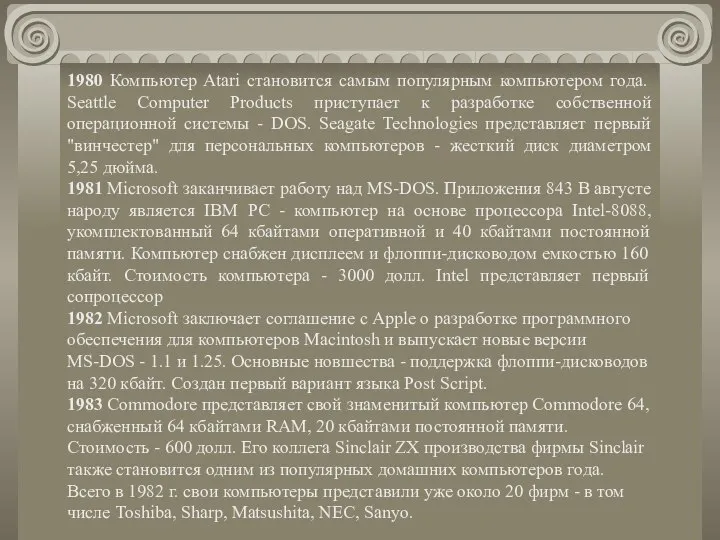 1980 Компьютер Atari становится самым популярным компьютером года. Seattle Computer Products приступает к разработке собственной операционной системы - DOS. Seagate Technologies представляет первый "винчестер" для персональных компьютеров - жесткий диск диаметром 5,25 дюйма.
1981 Microsoft заканчивает работу над MS-DOS. Приложения 843 В августе народу является IBM PC - компьютер на основе процессора Intel-8088, укомплектованный 64 кбайтами оперативной и 40 кбайтами постоянной памяти. Компьютер снабжен дисплеем и флоппи-дисководом емкостью 160 кбайт. Стоимость компьютера - 3000 долл. Intel представляет первый сопроцессор
1982 Microsoft заключает соглашение с Apple о разработке программного обеспечения для компьютеров Macintosh и выпускает новые версии MS-DOS - 1.1 и 1.25. Основные новшества - поддержка флоппи-дисководов на 320 кбайт. Создан первый вариант языка Post Script.
1983 Commodore представляет свой знаменитый компьютер Commodore 64, снабженный 64 кбайтами RAM, 20 кбайтами постоянной памяти. Стоимость - 600 долл. Его коллега Sinclair ZX производства фирмы Sinclair также становится одним из популярных домашних компьютеров года. Всего в 1982 г. свои компьютеры представили уже около 20 фирм - в том числе Toshiba, Sharp, Matsushita, NEC, Sanyo.